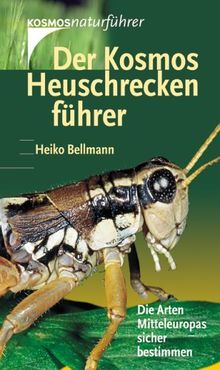 KOSMOSnaturführer

Der Kosmos Heuschrecken führer

Heiko Bellmann

Die Arten Mitteleuropas sicher bestimmen